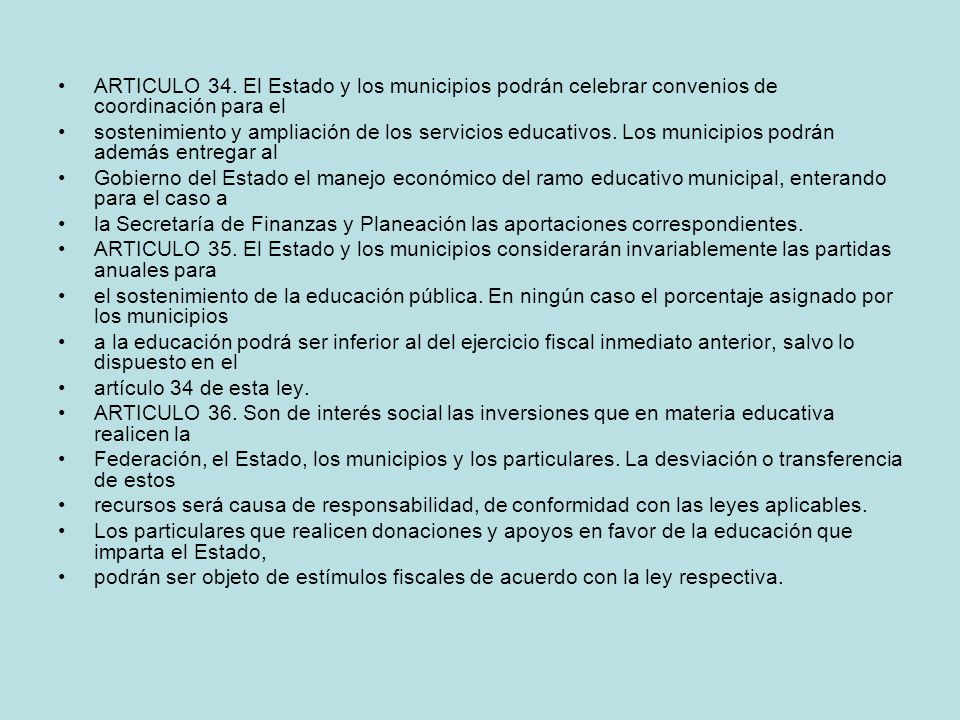 • ARTICULO 34. El Estado y los municipios podrán celebrar convenios de coordinación para el
• sostenimiento y ampliación de los servicios educativos. Los municipios podrán además entregar al
• Gobierno del Estado el manejo económico del ramo educativo municipal, enterando para el caso a
• la Secretaría de Finanzas y Planeación las aportaciones correspondientes.
• ARTICULO 35. El Estado y los municipios considerarán invariablemente las partidas anuales para
• el sostenimiento de la educación pública. En ningún caso el porcentaje asignado por los municipios
• a la educación podrá ser inferior al del ejercicio fiscal inmediato anterior, salvo lo dispuesto en el
• artículo 34 de esta ley.
• ARTICULO 36. Son de interés social las inversiones que en materia educativa realicen la
• Federación, el Estado, los municipios y los particulares. La desviación o transferencia de estos
• recursos será causa de responsabilidad, de conformidad con las leyes aplicables.
• Los particulares que realicen donaciones y apoyos en favor de la educación que imparta el Estado,
• podrán ser objeto de estímulos fiscales de acuerdo con la ley respectiva.